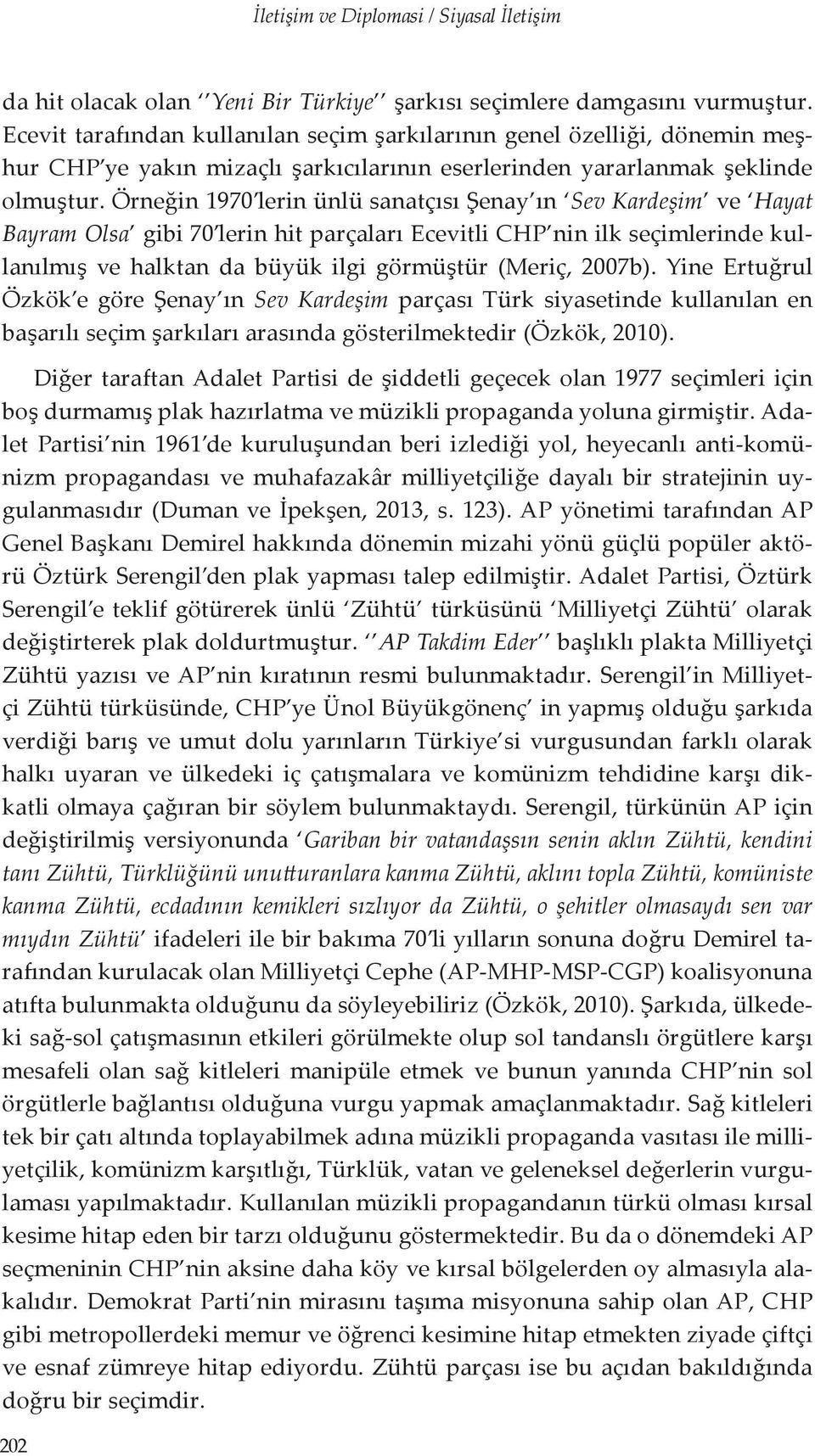 İletişim ve Diplomasi / Siyasal İletişim

da hit olacak olan ‘‘Yeni Bir Türkiye’’ şarkısı seçimlere damgasını vurmuştur. Ecevit tarafından kullanılan seçim şarkılarının genel özelliği, dönemin meşhur CHP’ye yakın mizaçlı şarkıcılarının eserlerinden yararlanmak şeklinde olmuştur. Örneğin 1970’lerin ünlü sanatçısı Şenay’ın ‘Sev Kardeşim’ ve ‘Hayat Bayram Olsa’ gibi 70’lerin hit parçaları Ecevitli CHP’nin ilk seçimlerinde kullanılmış ve halktan da büyük ilgi görmüştür (Meriç, 2007b). Yine Ertuğrul Özkök’e göre Şenay’ın Sev Kardeşim parçası Türk siyasetinde kullanılan en başarılı seçim şarkıları arasında gösterilmektedir (Özkök, 2010).

Diğer taraftan Adalet Partisi de şiddetli geçecek olan 1977 seçimleri için boş durmamış plak hazırlatma ve müzikli propaganda yoluna girmiştir. Adalet Partisi’nin 1961’de kuruluşundan beri izlediği yol, heyecanlı anti-komünizm propagandası ve muhafazakâr milliyetçiliğe dayalı bir stratejinin uygulanmasıdır (Duman ve İpekşen, 2013, s. 123). AP yönetimi tarafından AP Genel Başkanı Demirel hakkında dönemin mizahi yönü güçlü popüler aktörü Öztürk Serengil’den plak yapması talep edilmiştir. Adalet Partisi, Öztürk Serengil’e teklif götürerek ünlü ‘Zühtü’ türküsünü ‘Milliyetçi Zühtü’ olarak değiştirterek plak doldurtmuştur. ‘‘AP Takdim Eder’’ başlıklı plakta Milliyetçi Zühtü yazısı ve AP’nin kıratının resmi bulunmaktadır. Serengil’in Milliyetçi Zühtü türküsünde, CHP’ye Ünol Büyükgönenç’ in yapmış olduğu şarkıda verdiği barış ve umut dolu yarınların Türkiye’si vurgusundan farklı olarak halkı uyaran ve ülkedeki iç çatışmalara ve komünizm tehdidine karşı dikkatli olmaya çağıran bir söylem bulunmaktaydı. Serengil, türkünün AP için değiştirilmiş versiyonunda ‘Gariban bir vatandaşsın senin aklın Zühtü, kendini tanı Zühtü, Türklüğünü unutturanlara kanma Zühtü, aklını topla Zühtü, komüniste kanma Zühtü, ecdadının kemikleri sızlıyor da Zühtü, o şehitler olmasaydı sen var mıydın Zühtü’ ifadeleri ile bir bakıma 70’li yılların sonuna doğru Demirel tarafından kurulacak olan Milliyetçi Cephe (AP-MHP-MSP-CGP) koalisyonuna atıfta bulunmakta olduğunu da söyleyebiliriz (Özkök, 2010). Şarkıda, ülkedeki sağ-sol çatışmasının etkileri görülmekte olup sol tandanslı örgütlere karşı mesafeli olan sağ kitleleri manipüle etmek ve bunun yanında CHP’nin sol örgütlerle bağlantısı olduğuna vurgu yapmak amaçlanmaktadır. Sağ kitleleri tek bir çatı altında toplayabilmek adına müzikli propaganda vasıtası ile milliyetçilik, komünizm karşıtlığı, Türklük, vatan ve geleneksel değerlerin vurgulaması yapılmaktadır. Kullanılan müzikli propagandanın türkü olması kırsal kesime hitap eden bir tarzı olduğunu göstermektedir. Bu da o dönemdeki AP seçmeninin CHP’nin aksine daha köy ve kırsal bölgelerden oy almasıyla alakalıdır. Demokrat Parti’nin mirasını taşıma misyonuna sahip olan AP, CHP gibi metropollerdeki memur ve öğrenci kesimine hitap etmekten ziyade çiftçi ve esnaf zümreye hitap ediyordu. Zühtü parçası ise bu açıdan bakıldığında doğru bir seçimdir.

202